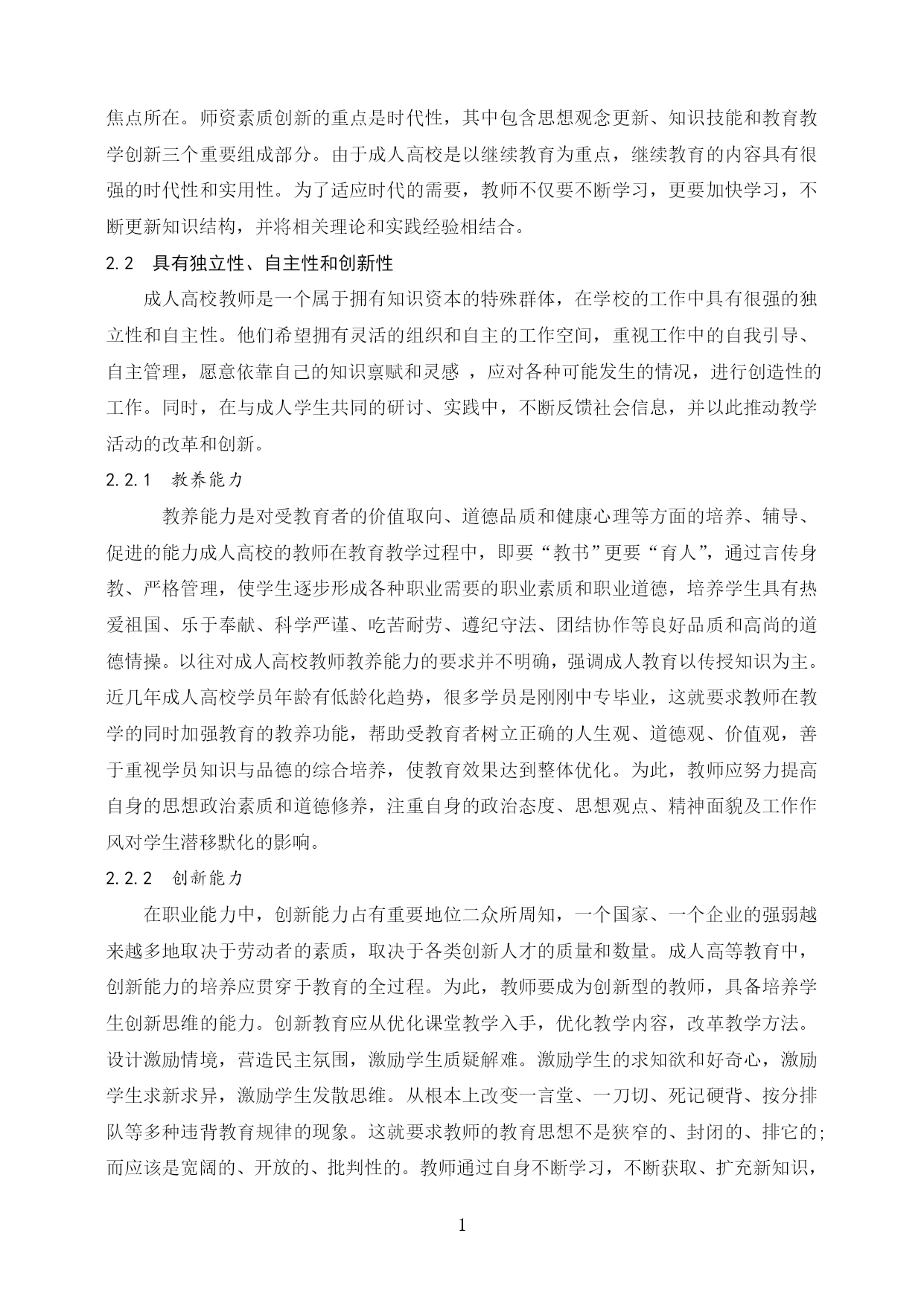 焦点所在。师资素质创新的重点是时代性，其中包含思想观念更新、知识技能和教育教学创新三个重要组成部分。由于成人高校是以继续教育为重点，继续教育的内容具有很强的时代性和实用性。为了适应时代的需要，教师不仅要不断学习，更要加快学习，不断更新知识结构，并将相关理论和实践经验相结合。

2.2 具有独立性、自主性和创新性

成人高校教师是一个属于拥有知识资本的特殊群体，在学校的工作中具有很强的独立性和自主性。他们希望拥有灵活的组织和自主的工作空间，重视工作中的自我引导、自主管理，愿意依靠自己的知识禀赋和灵感 ，应对各种可能发生的情况，进行创造性的工作。同时，在与成人学生共同的研讨、实践中，不断反馈社会信息，并以此推动教学活动的改革和创新。

2.2.1 教养能力

教养能力是对受教育者的价值取向、道德品质和健康心理等方面的培养、辅导、促进的能力成人高校的教师在教育教学过程中，即要“教书”更要“育人”，通过言传身教、严格管理，使学生逐步形成各种职业需要的职业素质和职业道德，培养学生具有热爱祖国、乐于奉献、科学严谨、吃苦耐劳、遵纪守法、团结协作等良好品质和高尚的道德情操。以往对成人高校教师教养能力的要求并不明确，强调成人教育以传授知识为主。近几年成人高校学员年龄有低龄化趋势，很多学员是刚刚中专毕业，这就要求教师在教学的同时加强教育的教养功能，帮助受教育者树立正确的人生观、道德观、价值观，善于重视学员知识与品德的综合培养，使教育效果达到整体优化。为此，教师应努力提高自身的思想政治素质和道德修养，注重自身的政治态度、思想观点、精神面貌及工作作风对学生潜移默化的影响。

2.2.2 创新能力

在职业能力中，创新能力占有重要地位二众所周知，一个国家、一个企业的强弱越来越多地取决于劳动者的素质，取决于各类创新人才的质量和数量。成人高等教育中，创新能力的培养应贯穿于教育的全过程。为此，教师要成为创新型的教师，具备培养学生创新思维的能力。创新教育应从优化课堂教学入手，优化教学内容，改革教学方法。设计激励情境，营造民主氛围，激励学生质疑解难。激励学生的求知欲和好奇心，激励学生求新求异，激励学生发散思维。从根本上改变一言堂、一刀切、死记硬背、按分排队等多种违背教育规律的现象。这就要求教师的教育思想不是狭窄的、封闭的、排它的;而应该是宽阔的、开放的、批判性的。教师通过自身不断学习，不断获取、扩充新知识，

1